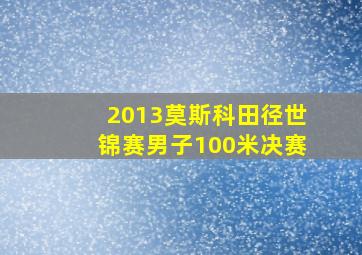 2013莫斯科田径世锦赛男子100米决赛